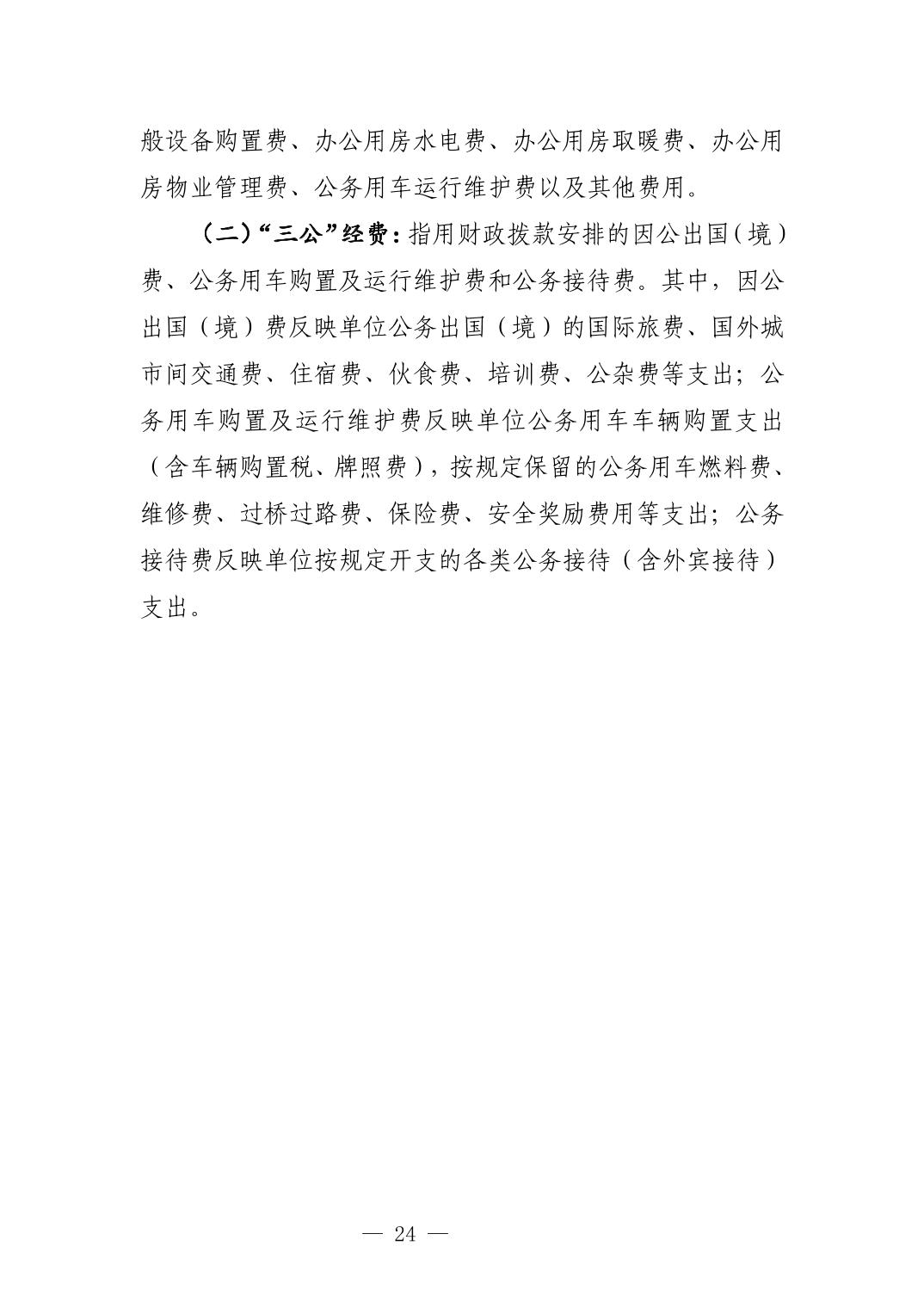 般设备购置费、办公用房水电费、办公用房取暖费、办公用房物业管理费、公务用车运行维护费以及其他费用。

（二）“三公”经费：指用财政拨款安排的因公出国（境）费、公务用车购置及运行维护费和公务接待费。其中，因公出国（境）费反映单位公务出国（境）的国际旅费、国外城市间交通费、住宿费、伙食费、培训费、公杂费等支出；公务用车购置及运行维护费反映单位公务用车车辆购置支出（含车辆购置税、牌照费），按规定保留的公务用车燃料费、维修费、过桥过路费、保险费、安全奖励费用等支出；公务接待费反映单位按规定开支的各类公务接待（含外宾接待）支出。

— 24 —